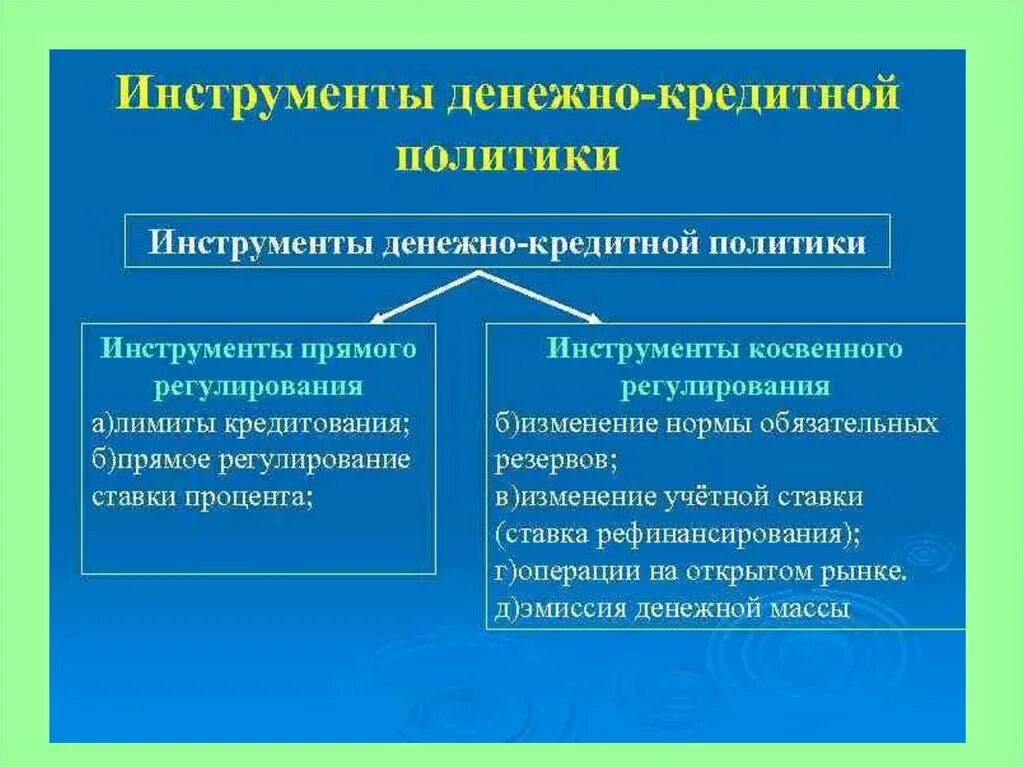 Инструменты денежно-кредитной политики

Инструменты денежно-кредитной политики

Инструменты прямого регулирования
а)лимиты кредитования;
б)прямое регулирование ставки процента;

Инструменты косвенного регулирования
б)изменение нормы обязательных резервов;
в)изменение учётной ставки (ставка рефинансирования);
г)операции на открытом рынке.
д)эмиссия денежной массы